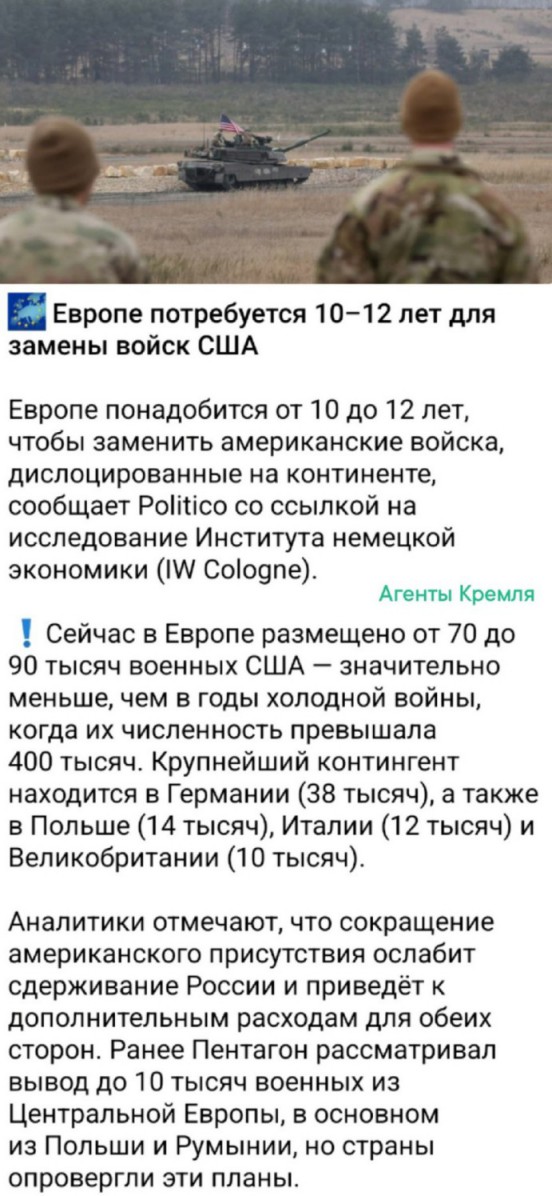 Европе потребуется 10–12 лет для замены войск США

Европе понадобится от 10 до 12 лет, чтобы заменить американские войска, дислоцированные на континенте, сообщает Politico со ссылкой на исследование Института немецкой экономики (IW Cologne).

Агенты Кремля

❗ Сейчас в Европе размещено от 70 до 90 тысяч военных США — значительно меньше, чем в годы холодной войны, когда их численность превышала 400 тысяч. Крупнейший контингент находится в Германии (38 тысяч), а также в Польше (14 тысяч), Италии (12 тысяч) и Великобритании (10 тысяч).

Аналитики отмечают, что сокращение американского присутствия ослабит сдерживание России и приведёт к дополнительным расходам для обеих сторон. Ранее Пентагон рассматривал вывод до 10 тысяч военных из Центральной Европы, в основном из Польши и Румынии, но страны опровергли эти планы.